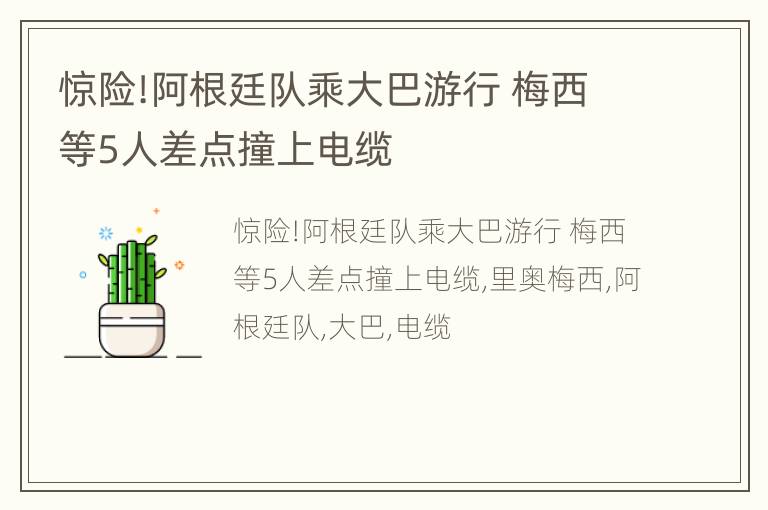 惊险!阿根廷队乘大巴游行 梅西等5人差点撞上电缆

惊险!阿根廷队乘大巴游行 梅西等5人差点撞上电缆,里奥梅西,阿根廷队,大巴,电缆